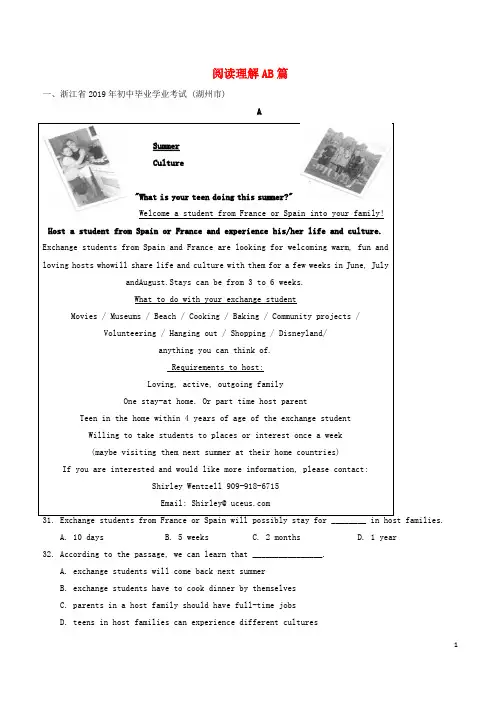 阅读理解AB篇

一、浙江省2019年初中毕业学业考试（湖州市）

A

Summer
Culture

"What is your teen doing this summer?"

Welcome a student from France or Spain into your family!

Host a student from Spain or France and experience his/her life and culture.

Exchange students from Spain and France are looking for welcoming warm, fun and loving hosts whowill share life and culture with them for a few weeks in June, July andAugust.Stays can be from 3 to 6 weeks.

What to do with your exchange student

Movies / Museums / Beach / Cooking / Baking / Community projects / Volunteering / Hanging out / Shopping / Disneyland/ anything you can think of.

Requirements to host:

Loving, active, outgoing family

One stay-at home. Or part time host parent

Teen in the home within 4 years of age of the exchange student

Willing to take students to places or interest once a week

(maybe visiting them next summer at their home countries)

If you are interested and would like more information, please contact:

Shirley Wentzell 909-918-6715

Email: Shirley@ uceus.com

31. Exchange students from France or Spain will possibly stay for ________ in host families.

A. 10 days B. 5 weeks C. 2 months D. 1 year

32. According to the passage, we can learn that ________________.

A. exchange students will come back next summer

B. exchange students have to cook dinner by themselves

C. parents in a host family should have full-time jobs

D. teens in host families can experience different cultures

1